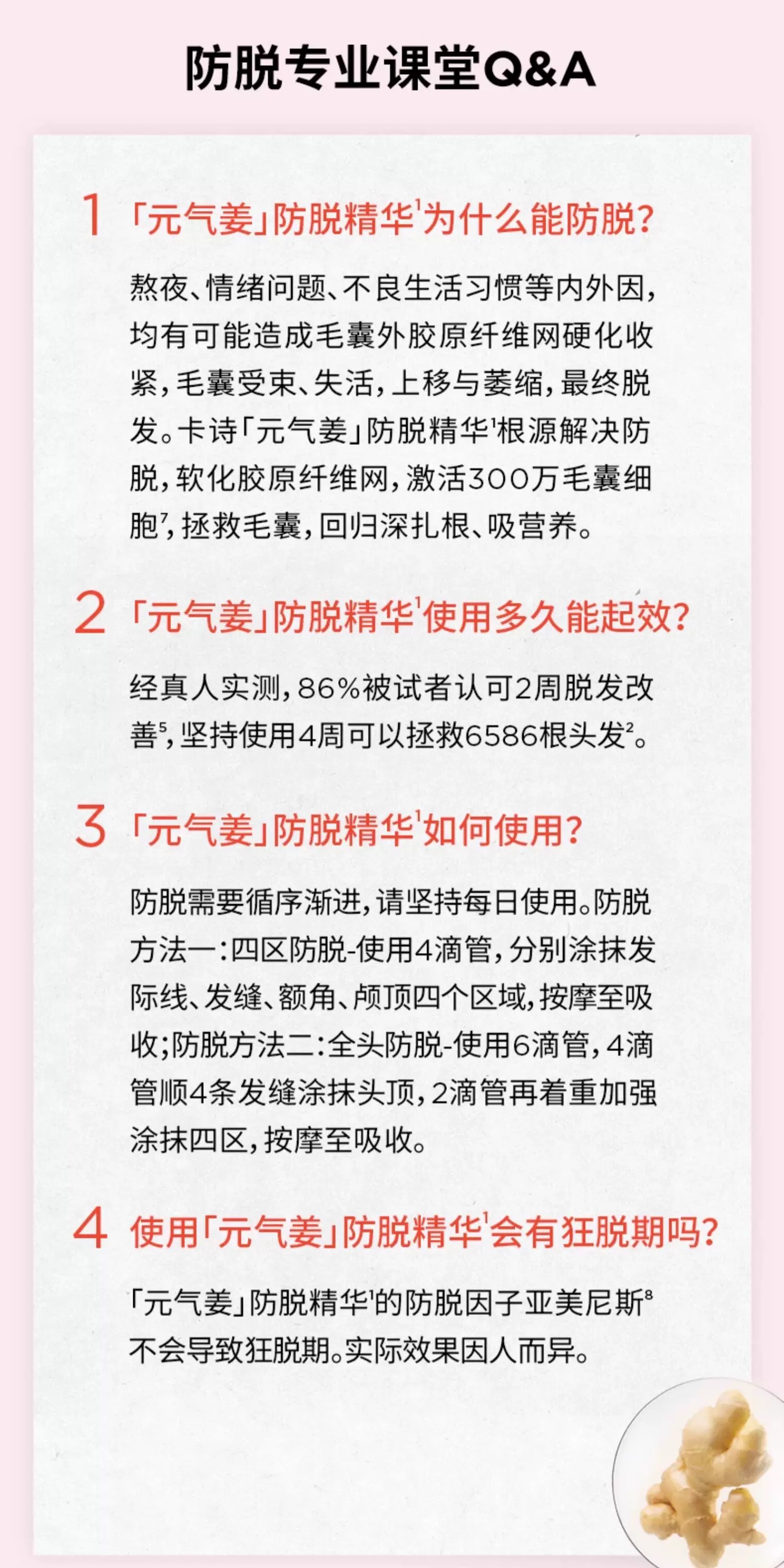 防脱专业课堂Q&A

1 「元气姜」防脱精华$^1$为什么能防脱？

熬夜、情绪问题、不良生活习惯等内外因，均有可能造成毛囊外胶原纤维网硬化收紧，毛囊受束、失活，上移与萎缩，最终脱发。卡诗「元气姜」防脱精华$^1$根源解决防脱，软化胶原纤维网，激活300万毛囊细胞$^7$，拯救毛囊，回归深扎根、吸营养。

2 「元气姜」防脱精华$^1$使用多久能起效？

经真人实测，86%被试者认可2周脱发改善$^5$，坚持使用4周可以拯救6586根头发$^2$。

3 「元气姜」防脱精华$^1$如何使用？

防脱需要循序渐进，请坚持每日使用。防脱方法一：四区防脱-使用4滴管，分别涂抹发际线、发缝、额角、颅顶四个区域，按摩至吸收；防脱方法二：全头防脱-使用6滴管，4滴管顺4条发缝涂抹头顶，2滴管再着重加强涂抹四区，按摩至吸收。

4 使用「元气姜」防脱精华$^1$会有狂脱期吗？

「元气姜」防脱精华$^1$的防脱因子亚美尼斯$^8$不会导致狂脱期。实际效果因人而异。